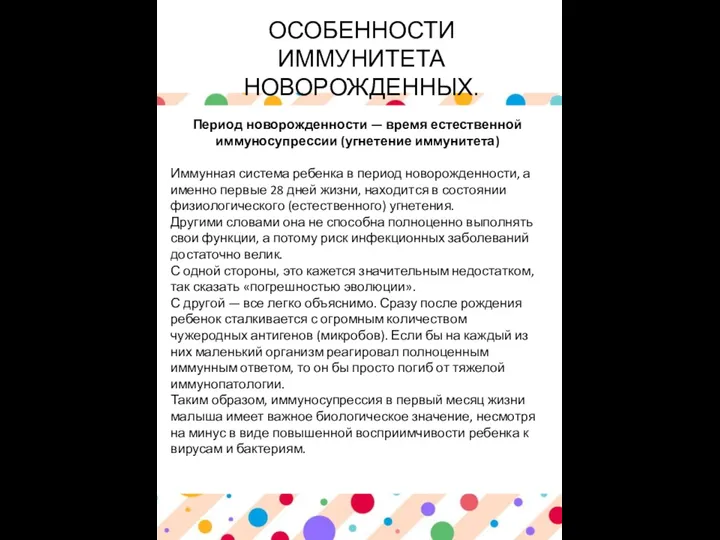 ОСОБЕННОСТИ ИММУНИТЕТА НОВОРОЖДЕННЫХ.

Период новорожденности — время естественной иммуносупрессии (угнетение иммунитета)

Иммунная система ребенка в период новорожденности, а именно первые 28 дней жизни, находится в состоянии физиологического (естественного) угнетения.
Другими словами она не способна полноценно выполнять свои функции, а потому риск инфекционных заболеваний достаточно велик.
С одной стороны, это кажется значительным недостатком, так сказать «погрешностью эволюции».
С другой — все легко объяснимо. Сразу после рождения ребенок сталкивается с огромным количеством чужеродных антигенов (микробов). Если бы на каждый из них маленький организм реагировал полноценным иммунным ответом, то он бы просто погиб от тяжелой иммунопатологии.
Таким образом, иммуносупрессия в первый месяц жизни малыша имеет важное биологическое значение, несмотря на минус в виде повышенной восприимчивости ребенка к вирусам и бактериям.